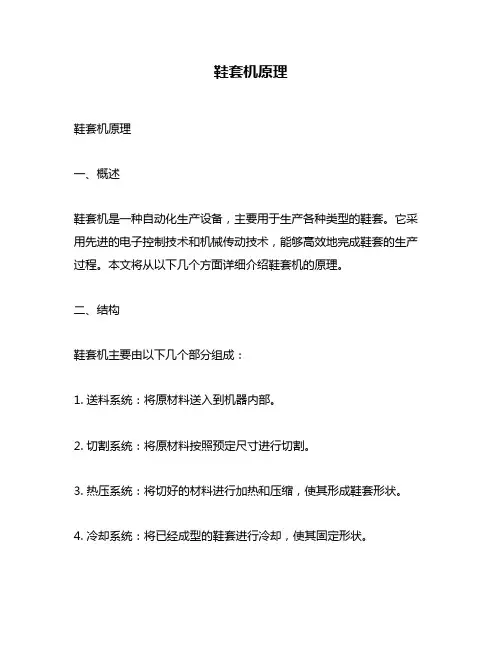 鞋套机原理

鞋套机原理

一、概述

鞋套机是一种自动化生产设备，主要用于生产各种类型的鞋套。它采用先进的电子控制技术和机械传动技术，能够高效地完成鞋套的生产过程。本文将从以下几个方面详细介绍鞋套机的原理。

二、结构

鞋套机主要由以下几个部分组成：

1. 送料系统：将原材料送入到机器内部。

2. 切割系统：将原材料按照预定尺寸进行切割。

3. 热压系统：将切好的材料进行加热和压缩，使其形成鞋套形状。

4. 冷却系统：将已经成型的鞋套进行冷却，使其固定形状。